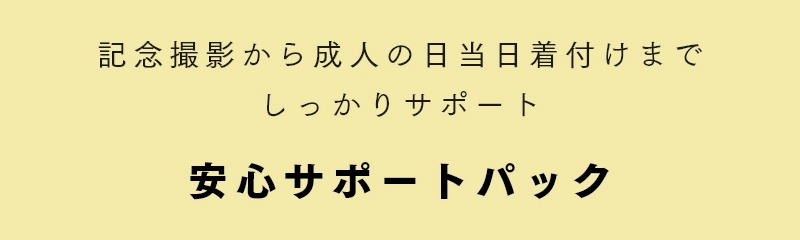 記念撮影から成人の日当日着付けまで
しっかりサポート

安心サポートパック